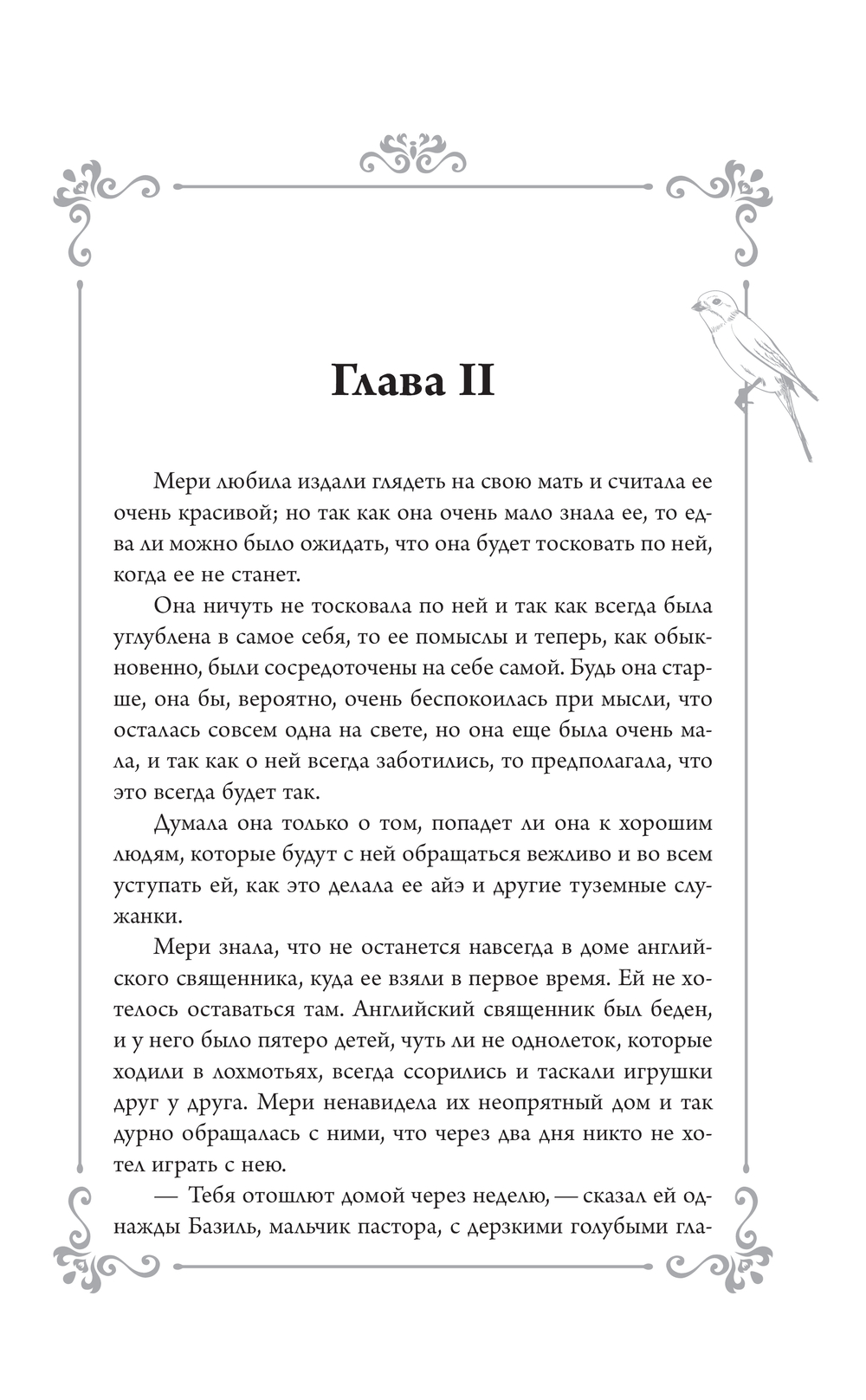 Глава II

Мери любила издали глядеть на свою мать и считала ее очень красивой; но так как она очень мало знала ее, то едва ли можно было ожидать, что она будет тосковать по ней, когда ее не станет.

Она ничуть не тосковала по ней и так как всегда была углублена в самое себя, то ее помыслы и теперь, как обыкновенно, были сосредоточены на себе самой. Будь она старше, она бы, вероятно, очень беспокоилась при мысли, что осталась совсем одна на свете, но она еще была очень мала, и так как о ней всегда заботились, то предполагала, что это всегда будет так.

Думала она только о том, попадет ли она к хорошим людям, которые будут с ней обращаться вежливо и во всем уступать ей, как это делала ее айэ и другие туземные служанки.

Мери знала, что не останется навсегда в доме английского священника, куда ее взяли в первое время. Ей не хотелось оставаться там. Английский священник был беден, и у него было пятеро детей, чуть ли не однолеток, которые ходили в лохмотьях, всегда ссорились и таскали игрушки друг у друга. Мери ненавидела их неопрятный дом и так дурно обращалась с ними, что через два дня никто не хотел играть с нею.

— Тебя отошлют домой через неделю, — сказал ей однажды Базиль, мальчик пастора, с дерзкими голубыми гла-